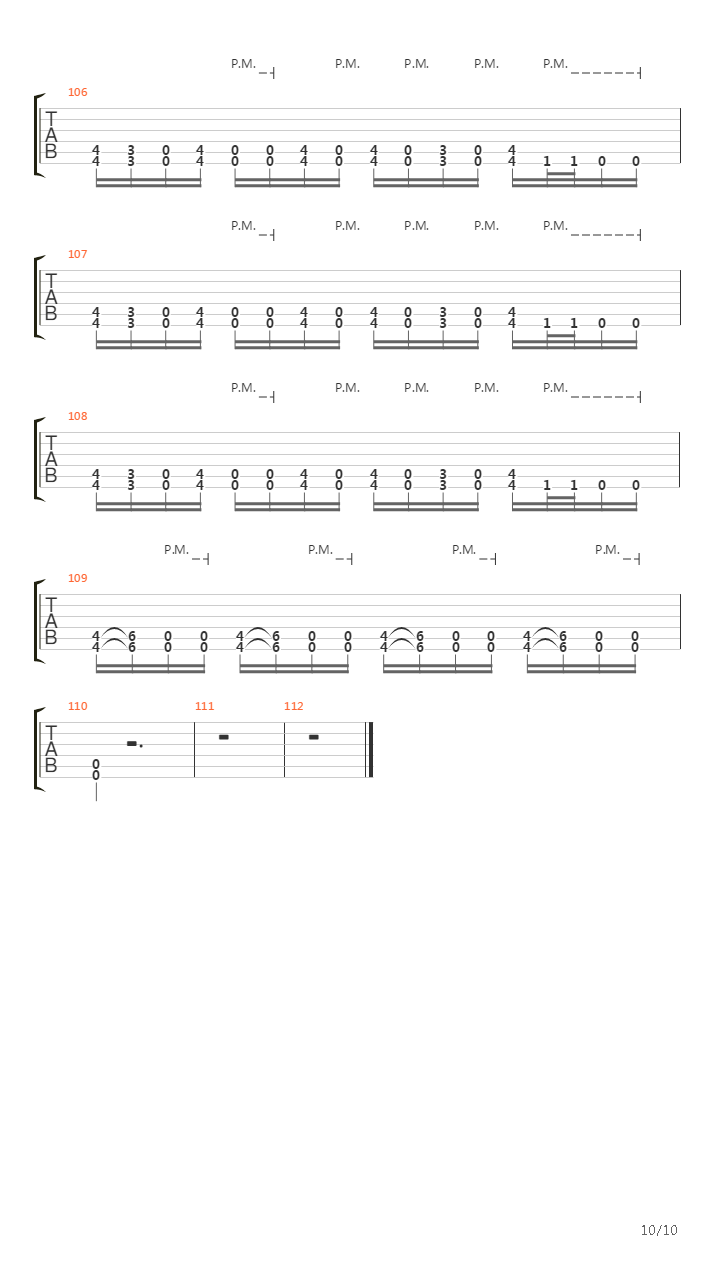 P.M. P.M. P.M. P.M. P.M.

106

T
A
B

4 3 0 4 0 0 4 0 4 0 3 0 4
4 3 0 4 0 0 4 0 4 0 3 0 4 1 1 0 0

P.M. P.M. P.M. P.M. P.M.

107

T
A
B

4 3 0 4 0 0 4 0 4 0 3 0 4
4 3 0 4 0 0 4 0 4 0 3 0 4 1 1 0 0

P.M. P.M. P.M. P.M. P.M.

108

T
A
B

4 3 0 4 0 0 4 0 4 0 3 0 4
4 3 0 4 0 0 4 0 4 0 3 0 4 1 1 0 0

P.M. P.M. P.M. P.M.

109

T
A
B

4 6 0 0 4 6 0 0 4 6 0 0 4 6 0 0
4 6 0 0 4 6 0 0 4 6 0 0 4 6 0 0

110 111 112

T
A
B

0
0

10/10